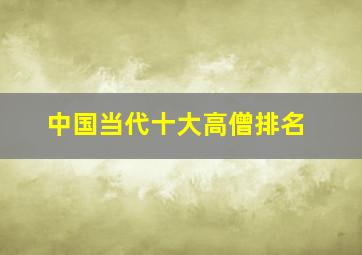 中国当代十大高僧排名